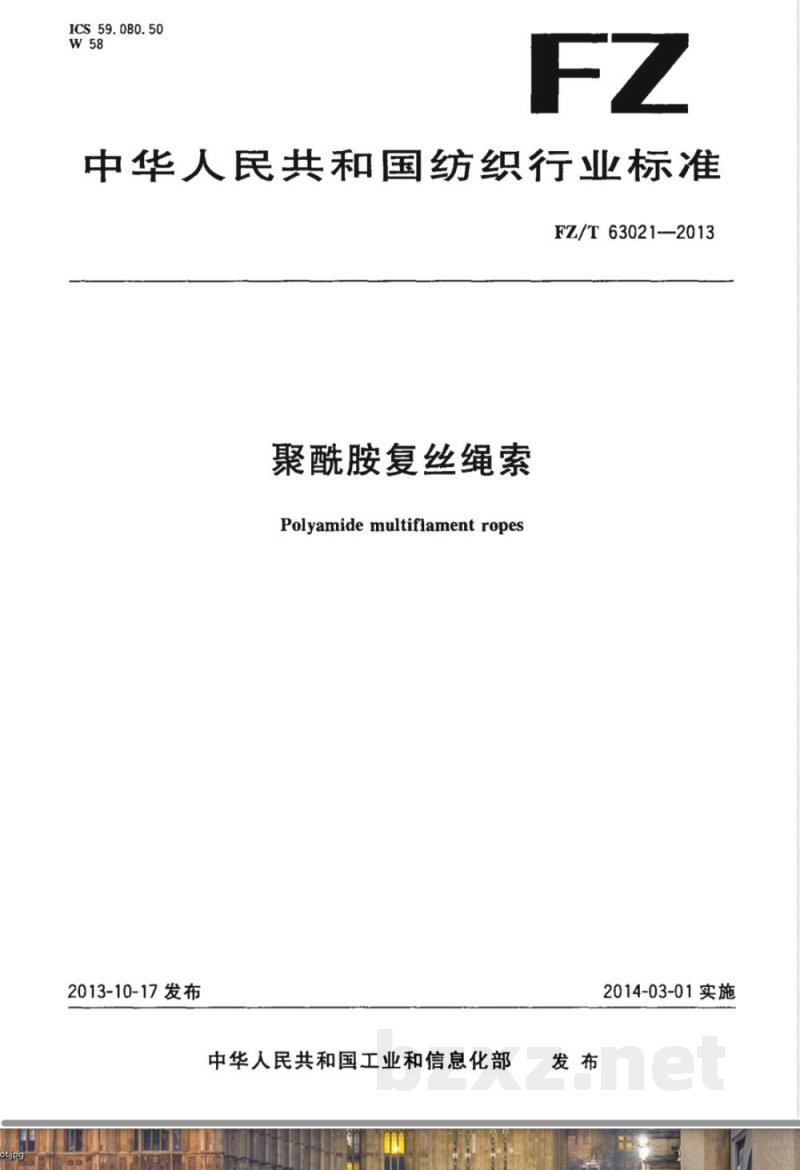 ICS 59.080.50
W 58

FZ

中华人民共和国纺织行业标准

FZ/T 63021—2013

聚酰胺复丝绳索

Polyamide multiflament ropes

2013-10-17 发布

2014-03-01 实施

中华人民共和国工业和信息化部 发布

bzxz.net